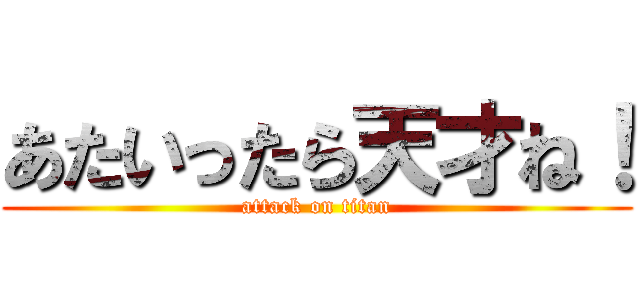 あたいったら天才ね！
attack on titan